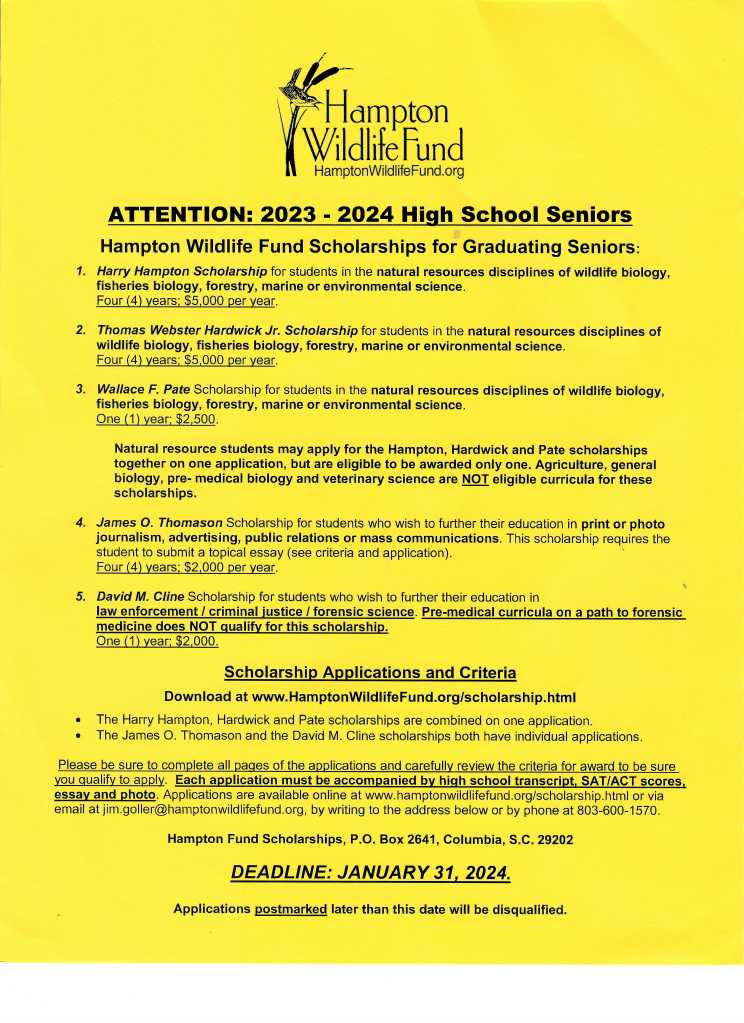 Hampton Wildlife Fund
HamptonWildlifeFund.org

ATTENTION: 2023 - 2024 High School Seniors

Hampton Wildlife Fund Scholarships for Graduating Seniors:

1. Harry Hampton Scholarship for students in the natural resources disciplines of wildlife biology, fisheries biology, forestry, marine or environmental science.
Four (4) years; $5,000 per year.

2. Thomas Webster Hardwick Jr. Scholarship for students in the natural resources disciplines of wildlife biology, fisheries biology, forestry, marine or environmental science.
Four (4) years; $5,000 per year.

3. Wallace F. Pate Scholarship for students in the natural resources disciplines of wildlife biology, fisheries biology, forestry, marine or environmental science.
One (1) year; $2,500.

Natural resource students may apply for the Hampton, Hardwick and Pate scholarships together on one application, but are eligible to be awarded only one. Agriculture, general biology, pre- medical biology and veterinary science are NOT eligible curricula for these scholarships.

4. James O. Thomason Scholarship for students who wish to further their education in print or photo journalism, advertising, public relations or mass communications. This scholarship requires the student to submit a topical essay (see criteria and application).
Four (4) years; $2,000 per year.

5. David M. Cline Scholarship for students who wish to further their education in law enforcement / criminal justice / forensic science. Pre-medical curricula on a path to forensic medicine does NOT qualify for this scholarship.
One (1) year; $2,000.

Scholarship Applications and Criteria

Download at www.HamptonWildlifeFund.org/scholarship.html

• The Harry Hampton, Hardwick and Pate scholarships are combined on one application.
• The James O. Thomason and the David M. Cline scholarships both have individual applications.

Please be sure to complete all pages of the applications and carefully review the criteria for award to be sure you qualify to apply. Each application must be accompanied by high school transcript, SAT/ACT scores, essay and photo. Applications are available online at www.hamptonwildlifefund.org/scholarship.html or via email at jim.goller@hamptonwildlifefund.org, by writing to the address below or by phone at 803-600-1570.

Hampton Fund Scholarships, P.O. Box 2641, Columbia, S.C. 29202

DEADLINE: JANUARY 31, 2024.

Applications postmarked later than this date will be disqualified.